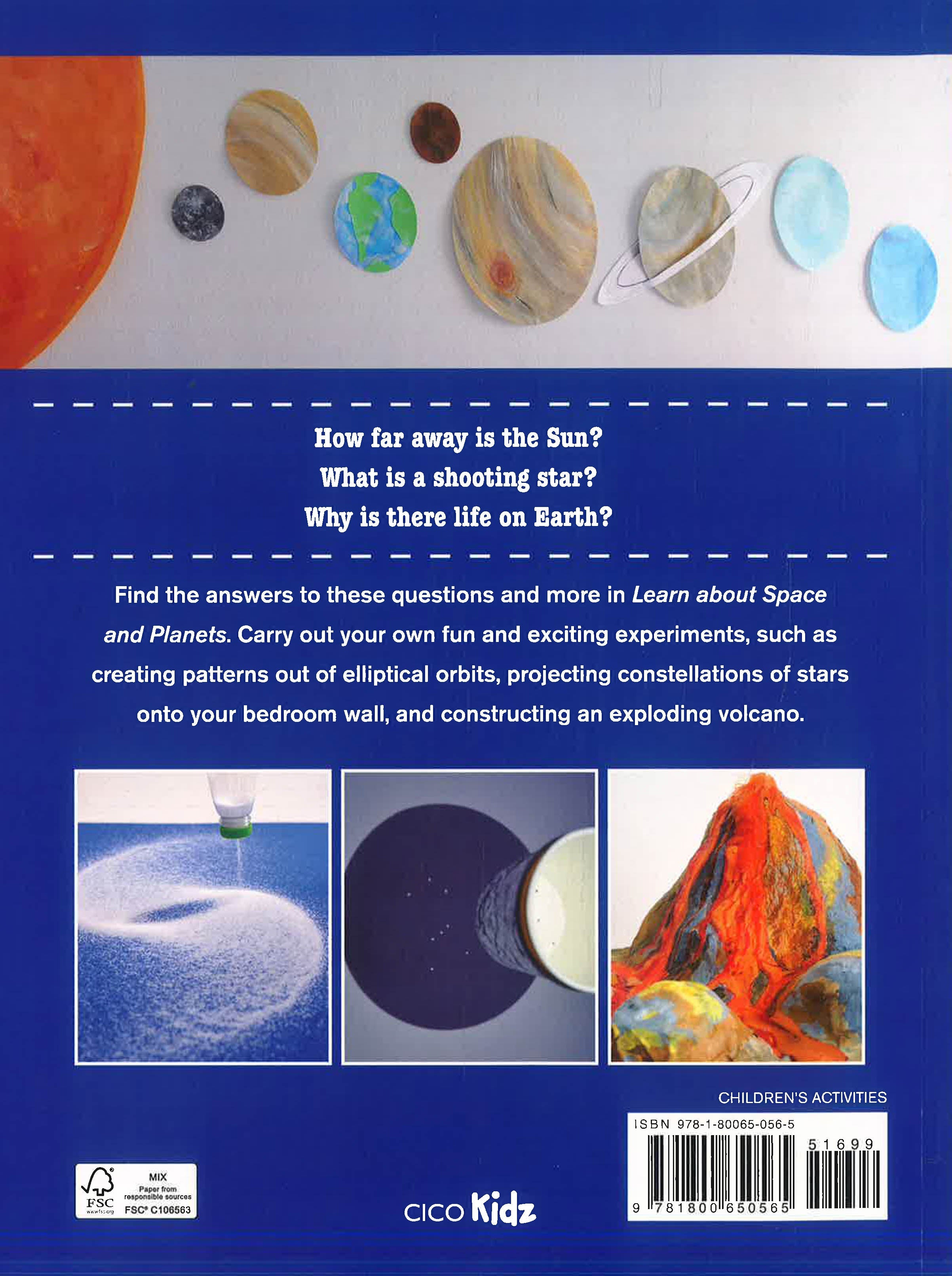 How far away is the Sun?
What is a shooting star?
Why is there life on Earth?

Find the answers to these questions and more in Learn about Space and Planets. Carry out your own fun and exciting experiments, such as creating patterns out of elliptical orbits, projecting constellations of stars onto your bedroom wall, and constructing an exploding volcano.

CHILDREN'S ACTIVITIES

ISBN 978-1-80065-056-5

51699

9 781800 650565

FSC
www.fsc.org
MIX
Paper from responsible sources
FSC® C106563

CICO Kidz